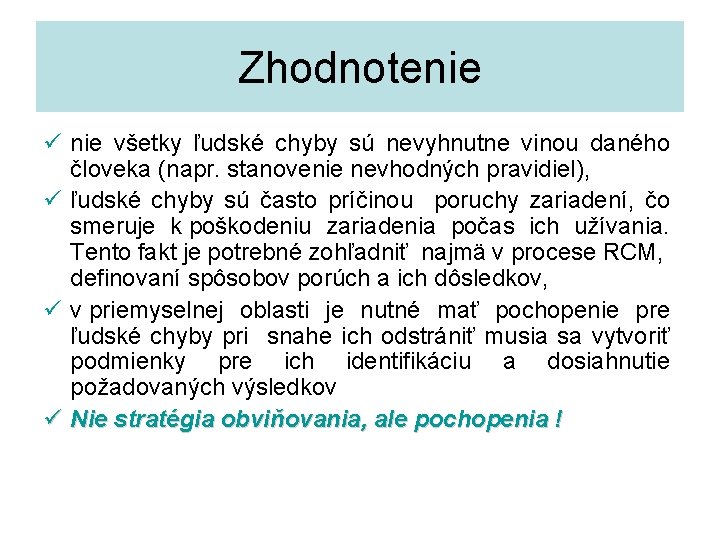 Zhodnotenie

✓ nie všetky ľudské chyby sú nevyhnutne vinou daného človeka (napr. stanovenie nevhodných pravidiel),

✓ ľudské chyby sú často príčinou poruchy zariadení, čo smeruje k poškodeniu zariadenia počas ich užívania. Tento fakt je potrebné zohľadniť najmä v procese RCM, definovaní spôsobov porúch a ich dôsledkov,

✓ v priemyselnej oblasti je nutné mať pochopenie pre ľudské chyby pri snahe ich odstrániť musia sa vytvoriť podmienky pre ich identifikáciu a dosiahnutie požadovaných výsledkov

✓ Nie stratégia obviňovania, ale pochopenia !